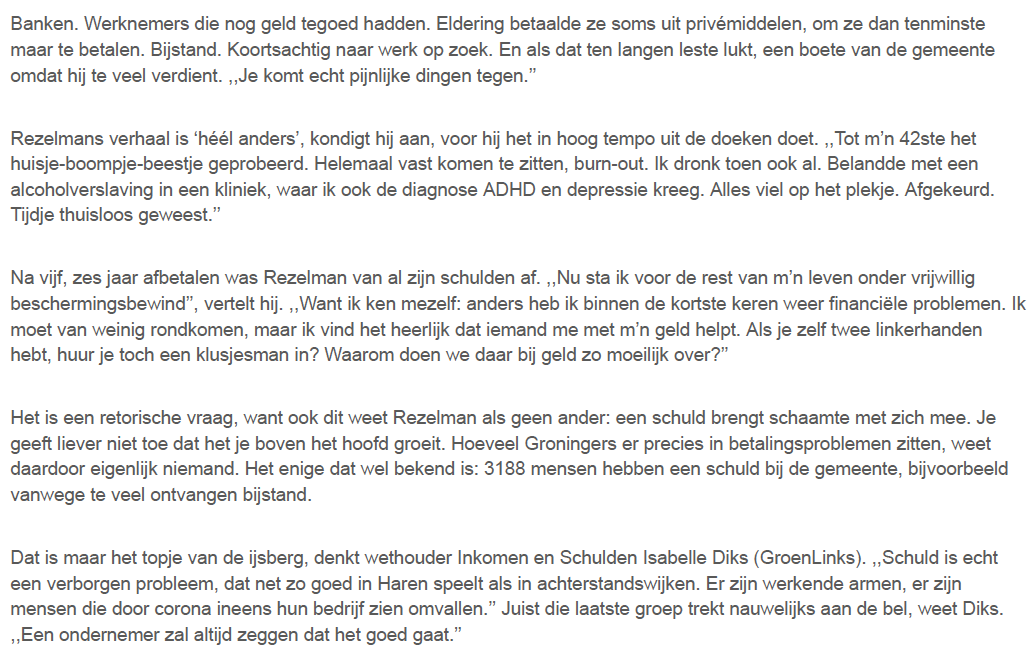 Banken. Werknemers die nog geld tegoed hadden. Eldering betaalde ze soms uit privémiddelen, om ze dan tenminste maar te betalen. Bijstand. Koortsachtig naar werk op zoek. En als dat ten langen leste lukt, een boete van de gemeente omdat hij te veel verdient. ,,Je komt echt pijnlijke dingen tegen.”

Rezelmans verhaal is ‘héél anders’, kondigt hij aan, voor hij het in hoog tempo uit de doeken doet. ,,Tot m’n 42ste het huisje-boompje-beestje geprobeerd. Helemaal vast komen te zitten, burn-out. Ik dronk toen ook al. Belandde met een alcoholverslaving in een kliniek, waar ik ook de diagnose ADHD en depressie kreeg. Alles viel op het plekje. Afgekeurd. Tijdje thuisloos geweest.”

Na vijf, zes jaar afbetalen was Rezelman van al zijn schulden af. ,,Nu sta ik voor de rest van m’n leven onder vrijwillig beschermingsbewind”, vertelt hij. ,,Want ik ken mezelf: anders heb ik binnen de kortste keren weer financiële problemen. Ik moet van weinig rondkomen, maar ik vind het heerlijk dat iemand me met m’n geld helpt. Als je zelf twee linkerhanden hebt, huur je toch een klusjesman in? Waarom doen we daar bij geld zo moeilijk over?”

Het is een retorische vraag, want ook dit weet Rezelman als geen ander: een schuld brengt schaamte met zich mee. Je geeft liever niet toe dat het je boven het hoofd groeit. Hoeveel Groningers er precies in betalingsproblemen zitten, weet daardoor eigenlijk niemand. Het enige dat wel bekend is: 3188 mensen hebben een schuld bij de gemeente, bijvoorbeeld vanwege te veel ontvangen bijstand.

Dat is maar het topje van de ijsberg, denkt wethouder Inkomen en Schulden Isabelle Diks (GroenLinks). ,,Schuld is echt een verborgen probleem, dat net zo goed in Haren speelt als in achterstandswijken. Er zijn werkende armen, er zijn mensen die door corona ineens hun bedrijf zien omvallen.” Juist die laatste groep trekt nauwelijks aan de bel, weet Diks. ,,Een ondernemer zal altijd zeggen dat het goed gaat.”